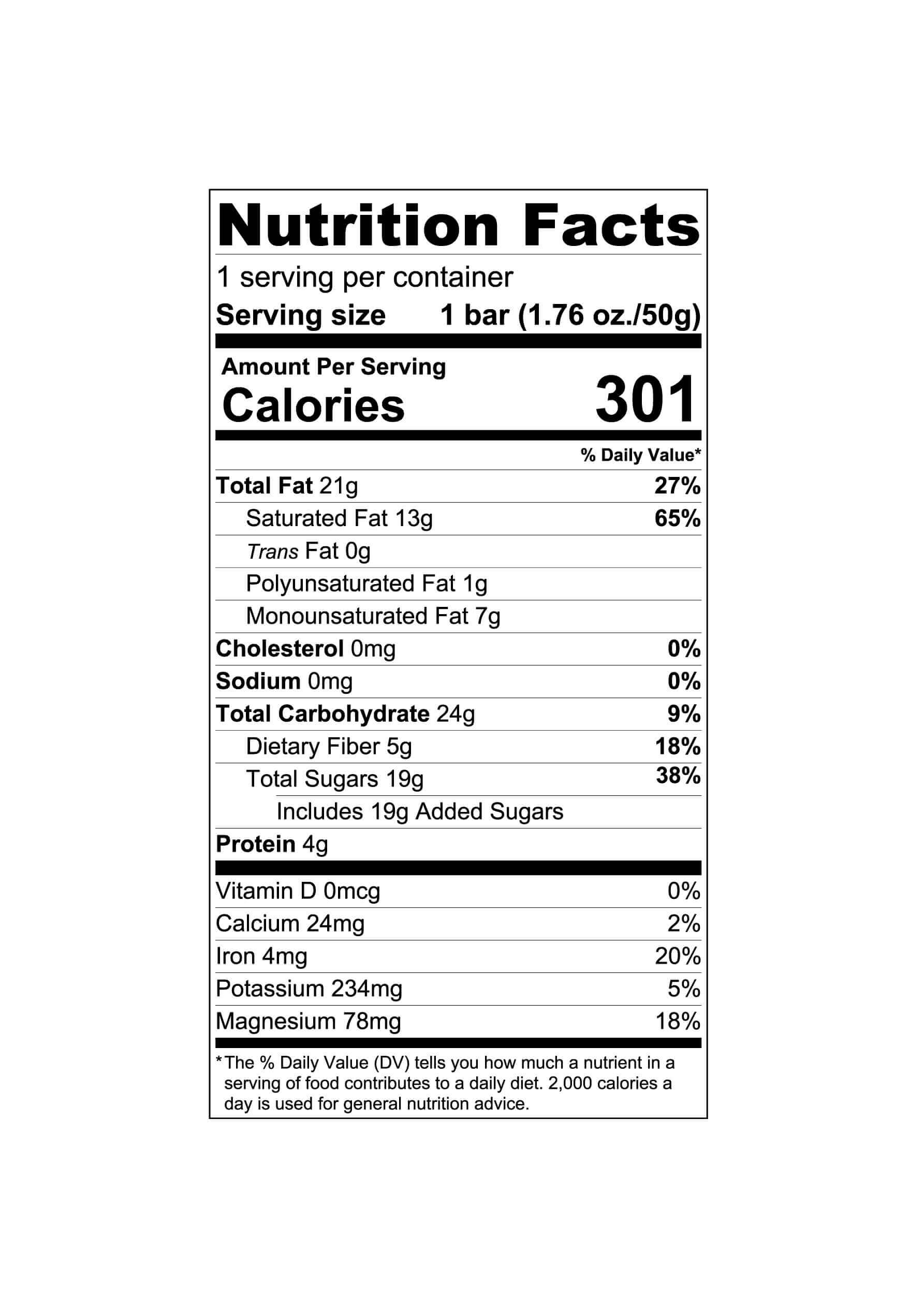 Nutrition Facts

1 serving per container
Serving size 1 bar (1.76 oz./50g)

Amount Per Serving
Calories 301

% Daily Value*

Total Fat 21g 27%
Saturated Fat 13g 65%
Trans Fat 0g
Polyunsaturated Fat 1g
Monounsaturated Fat 7g
Cholesterol 0mg 0%
Sodium 0mg 0%
Total Carbohydrate 24g 9%
Dietary Fiber 5g 18%
Total Sugars 19g 38%
Includes 19g Added Sugars
Protein 4g

Vitamin D 0mcg 0%
Calcium 24mg 2%
Iron 4mg 20%
Potassium 234mg 5%
Magnesium 78mg 18%

*The % Daily Value (DV) tells you how much a nutrient in a serving of food contributes to a daily diet. 2,000 calories a day is used for general nutrition advice.